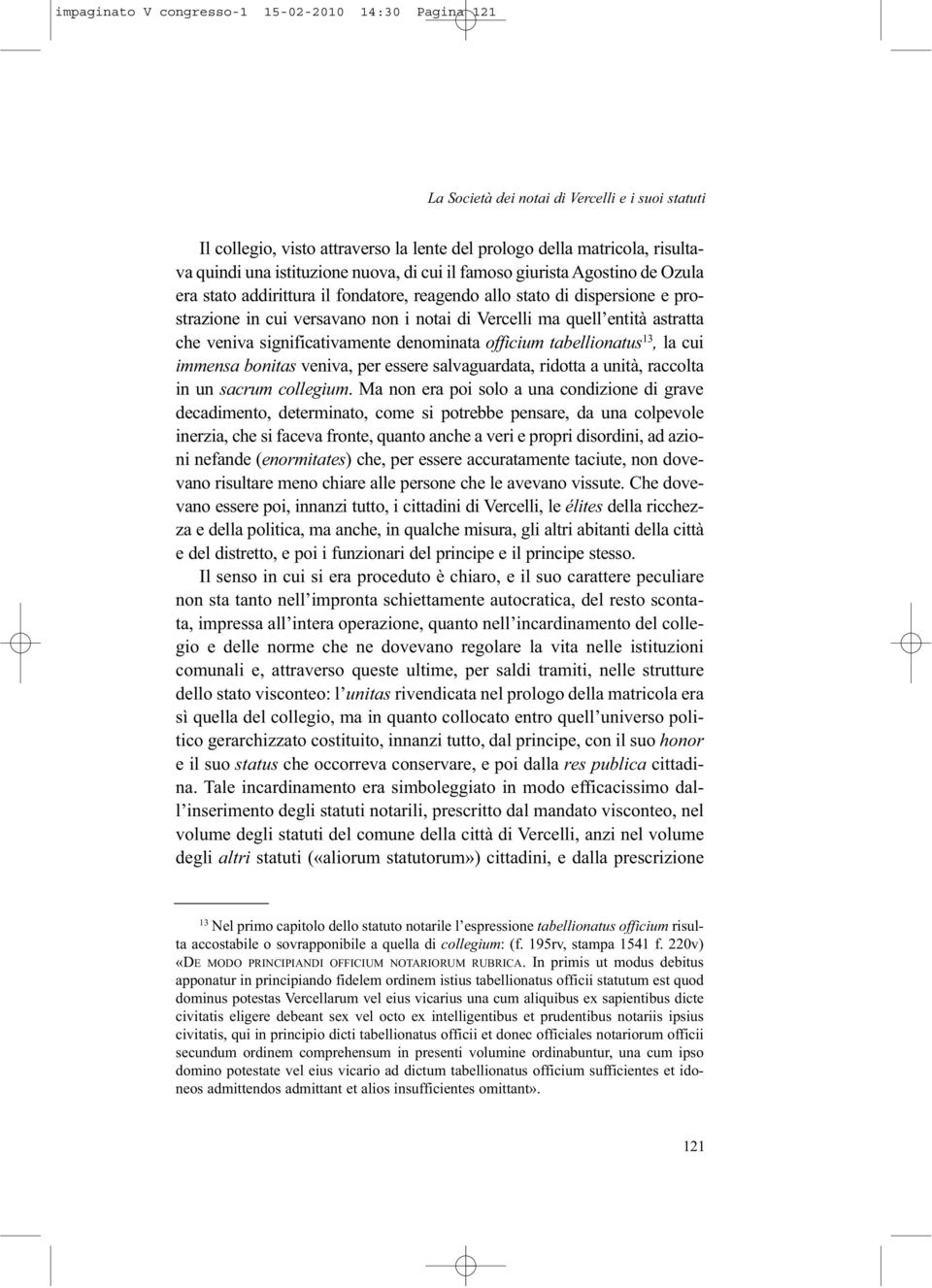 impaginato V congresso-1 15-02-2010 14:30 Pagina 121

La Società dei notai di Vercelli e i suoi statuti

Il collegio, visto attraverso la lente del prologo della matricola, risultava quindi una istituzione nuova, di cui il famoso giurista Agostino de Ozula era stato addirittura il fondatore, reagendo allo stato di dispersione e prostrazione in cui versavano non i notai di Vercelli ma quell'entità astratta che veniva significativamente denominata officium tabellionatus$^{13}$, la cui immensa bonitas veniva, per essere salvaguardata, ridotta a unità, raccolta in un sacrum collegium. Ma non era poi solo a una condizione di grave decadimento, determinato, come si potrebbe pensare, da una colpevole inerzia, che si faceva fronte, quanto anche a veri e propri disordini, ad azioni nefande (enormitates) che, per essere accuratamente taciute, non dovevano risultare meno chiare alle persone che le avevano vissute. Che dovevano essere poi, innanzi tutto, i cittadini di Vercelli, le élites della ricchezza e della politica, ma anche, in qualche misura, gli altri abitanti della città e del distretto, e poi i funzionari del principe e il principe stesso.

Il senso in cui si era proceduto è chiaro, e il suo carattere peculiare non sta tanto nell'impronta schiettamente autocratica, del resto scontata, impressa all'intera operazione, quanto nell'incardinamento del collegio e delle norme che ne dovevano regolare la vita nelle istituzioni comunali e, attraverso queste ultime, per saldi tramiti, nelle strutture dello stato visconteo: l'unitas rivendicata nel prologo della matricola era sì quella del collegio, ma in quanto collocato entro quell'universo politico gerarchizzato costituito, innanzi tutto, dal principe, con il suo honor e il suo status che occorreva conservare, e poi dalla res publica cittadina. Tale incardinamento era simboleggiato in modo efficacissimo dall'inserimento degli statuti notarili, prescritto dal mandato visconteo, nel volume degli statuti del comune della città di Vercelli, anzi nel volume degli altri statuti («aliorum statutorum») cittadini, e dalla prescrizione

$^{13}$ Nel primo capitolo dello statuto notarile l'espressione tabellionatus officium risulta accostabile o sovrapponibile a quella di collegium: (f. 195rv, stampa 1541 f. 220v) «DE MODO PRINCIPIANDI OFFICIUM NOTARIORUM RUBRICA. In primis ut modus debitus apponatur in principiando fidelem ordinem istius tabellionatus officii statutum est quod dominus potestas Vercellarum vel eius vicarius una cum aliquibus ex sapientibus dicte civitatis eligere debeant sex vel octo ex intelligentibus et prudentibus notariis ipsius civitatis, qui in principio dicti tabellionatus officii et donec officiales notariorum officii secundum ordinem comprehensum in presenti volumine ordinabuntur, una cum ipso domino potestate vel eius vicario ad dictum tabellionatus officium sufficientes et idoneos admittendos admittant et alios insufficientes omittant».

121